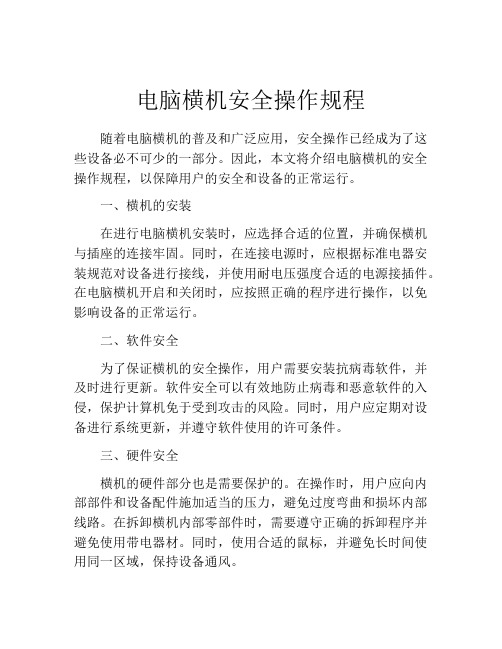 电脑横机安全操作规程

随着电脑横机的普及和广泛应用，安全操作已经成为了这些设备必不可少的一部分。因此，本文将介绍电脑横机的安全操作规程，以保障用户的安全和设备的正常运行。

一、横机的安装

在进行电脑横机安装时，应选择合适的位置，并确保横机与插座的连接牢固。同时，在连接电源时，应根据标准电器安装规范对设备进行接线，并使用耐电压强度合适的电源接插件。在电脑横机开启和关闭时，应按照正确的程序进行操作，以免影响设备的正常运行。

二、软件安全

为了保证横机的安全操作，用户需要安装抗病毒软件，并及时进行更新。软件安全可以有效地防止病毒和恶意软件的入侵，保护计算机免于受到攻击的风险。同时，用户应定期对设备进行系统更新，并遵守软件使用的许可条件。

三、硬件安全

横机的硬件部分也是需要保护的。在操作时，用户应向内部部件和设备配件施加适当的压力，避免过度弯曲和损坏内部线路。在拆卸横机内部零部件时，需要遵守正确的拆卸程序并避免使用带电器材。同时，使用合适的鼠标，并避免长时间使用同一区域，保持设备通风。